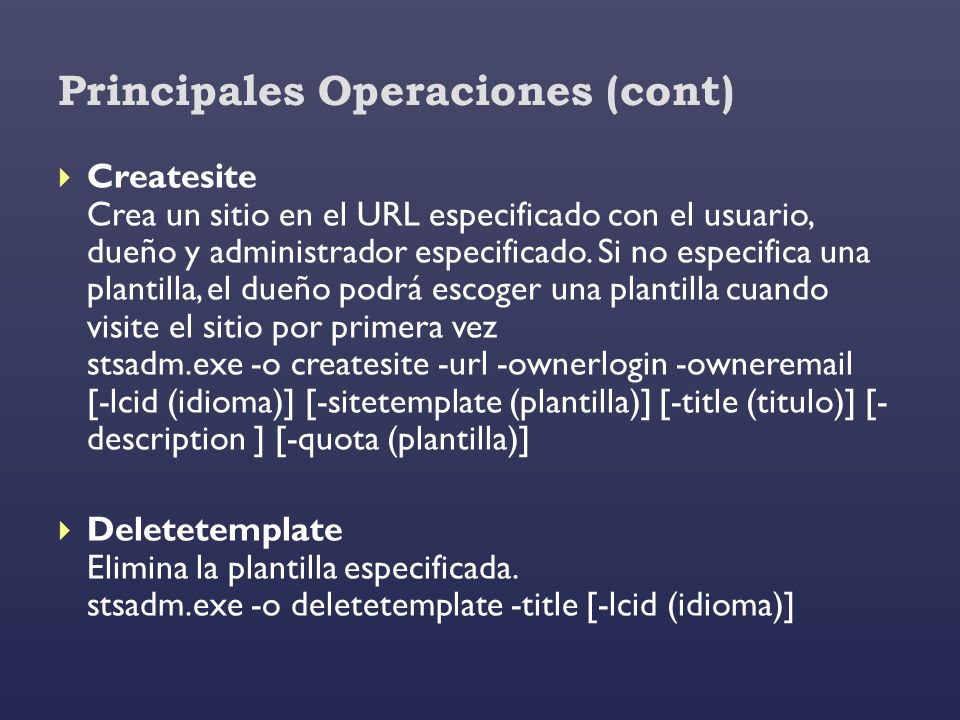 Principales Operaciones (cont)

Createsite
Crea un sitio en el URL especificado con el usuario, dueño y administrador especificado. Si no especifica una plantilla, el dueño podrá escoger una plantilla cuando visite el sitio por primera vez
stsadm.exe -o createsite -url -ownerlogin -owneremail [-lcid (idioma)] [-sitetemplate (plantilla)] [-title (titulo)] [-description ] [-quota (plantilla)]

Deletetemplate
Elimina la plantilla especificada.
stsadm.exe -o deletetemplate -title [-lcid (idioma)]